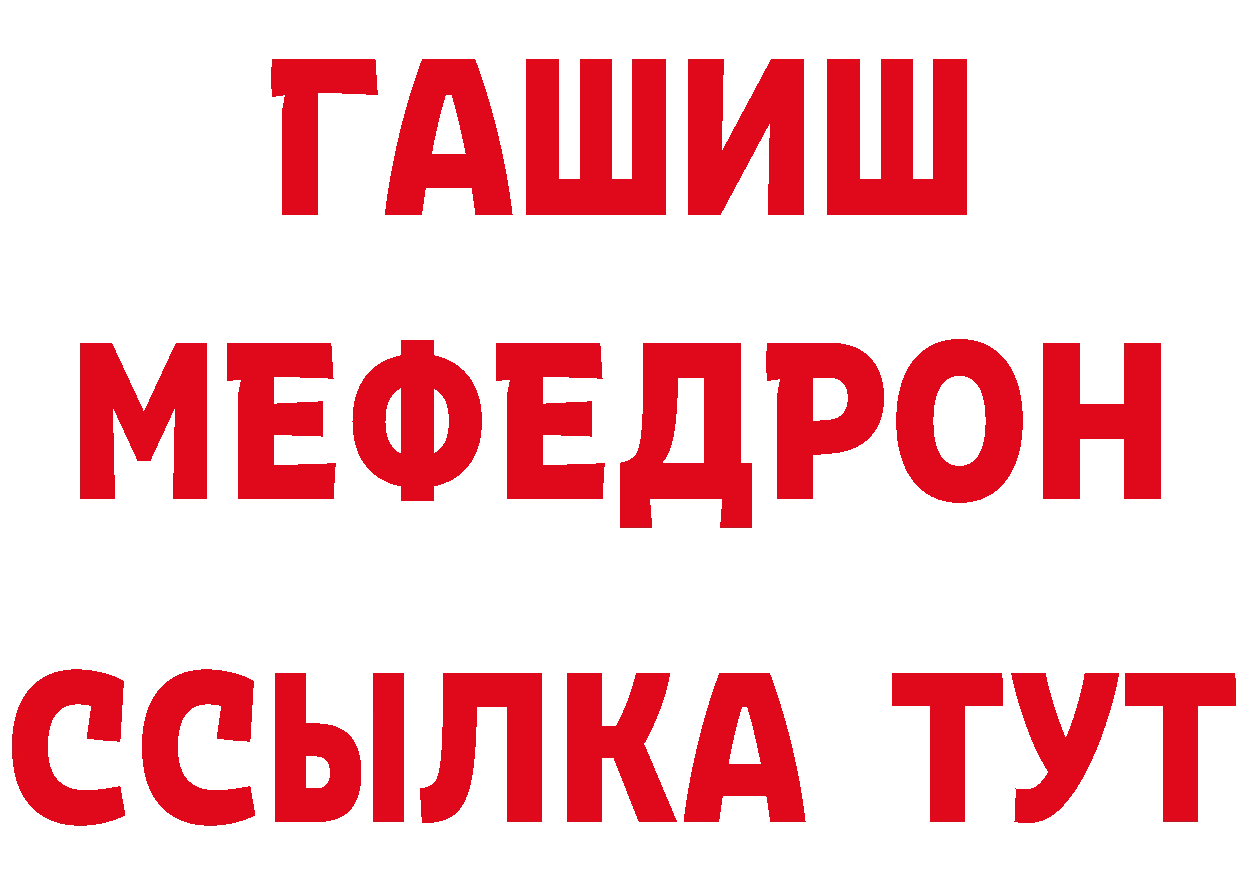 ГАШИШ
МЕФЕДРОН
ССЫЛКА ТУТ